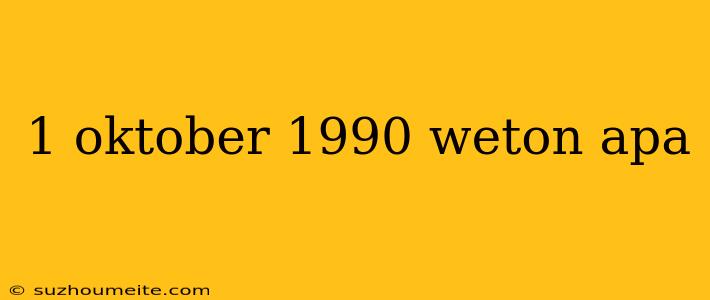 1 oktober 1990 weton apa

© suzhoumeite.com